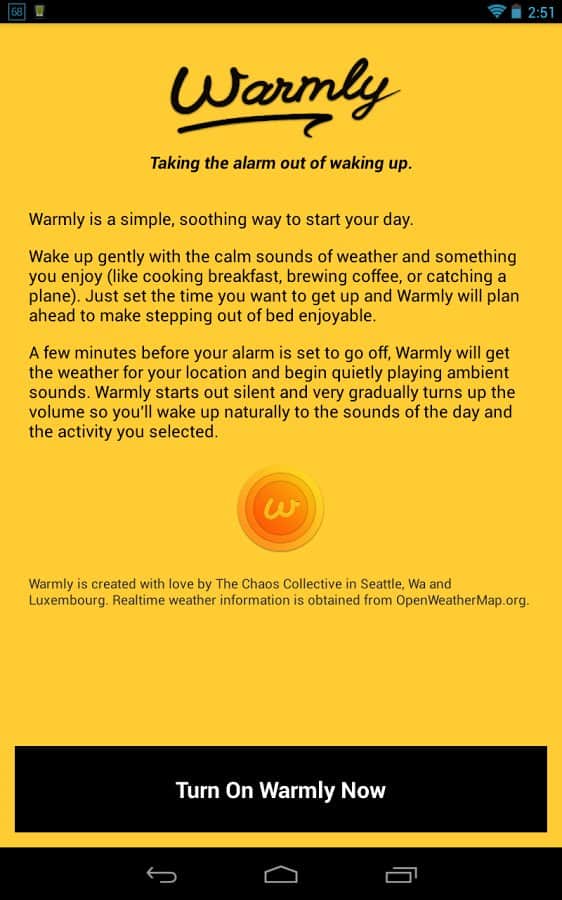 68 2:51

Warmly

Taking the alarm out of waking up.

Warmly is a simple, soothing way to start your day.

Wake up gently with the calm sounds of weather and something you enjoy (like cooking breakfast, brewing coffee, or catching a plane). Just set the time you want to get up and Warmly will plan ahead to make stepping out of bed enjoyable.

A few minutes before your alarm is set to go off, Warmly will get the weather for your location and begin quietly playing ambient sounds. Warmly starts out silent and very gradually turns up the volume so you'll wake up naturally to the sounds of the day and the activity you selected.

w

Warmly is created with love by The Chaos Collective in Seattle, Wa and Luxembourg. Realtime weather information is obtained from OpenWeatherMap.org.

Turn On Warmly Now